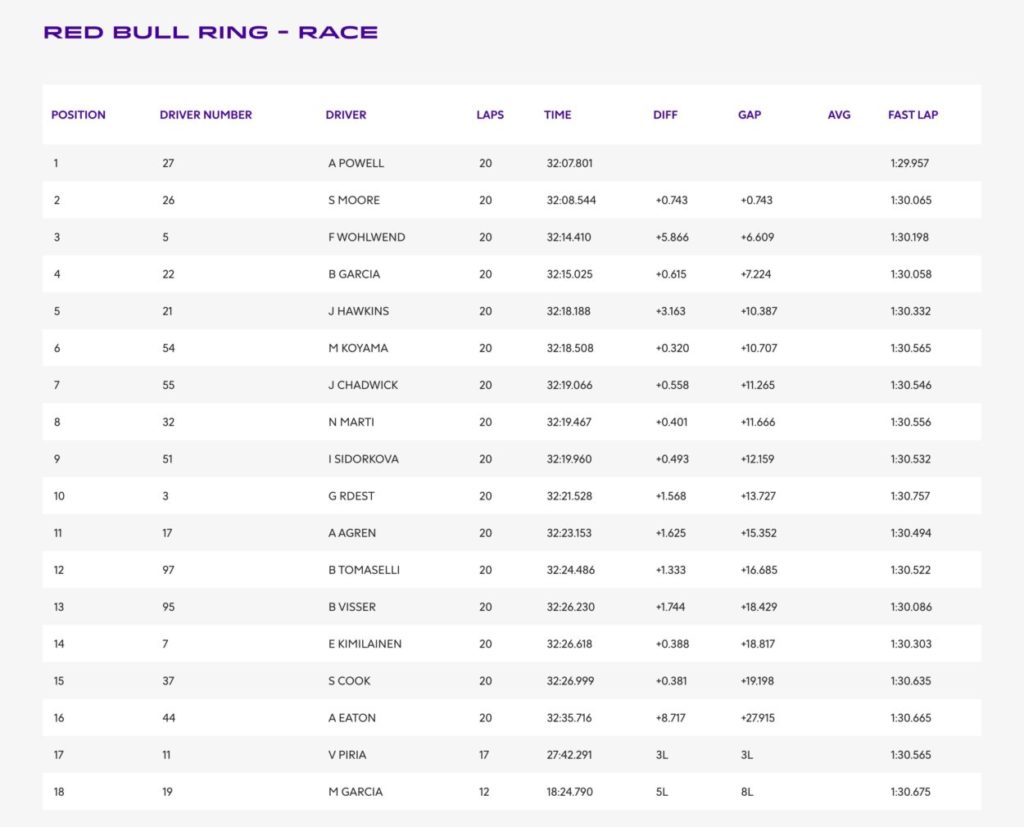 RED BULL RING - RACE

| POSITION | DRIVER NUMBER | DRIVER | LAPS | TIME | DIFF | GAP | AVG | FAST LAP |
|---|---|---|---|---|---|---|---|---|
| 1 | 27 | A POWELL | 20 | 32:07.801 | | | | 1:29.957 |
| 2 | 26 | S MOORE | 20 | 32:08.544 | +0.743 | +0.743 | | 1:30.065 |
| 3 | 5 | F WOHLWEND | 20 | 32:14.410 | +5.866 | +6.609 | | 1:30.198 |
| 4 | 22 | B GARCIA | 20 | 32:15.025 | +0.615 | +7.224 | | 1:30.058 |
| 5 | 21 | J HAWKINS | 20 | 32:18.188 | +3.163 | +10.387 | | 1:30.332 |
| 6 | 54 | M KOYAMA | 20 | 32:18.508 | +0.320 | +10.707 | | 1:30.565 |
| 7 | 55 | J CHADWICK | 20 | 32:19.066 | +0.558 | +11.265 | | 1:30.546 |
| 8 | 32 | N MARTI | 20 | 32:19.467 | +0.401 | +11.666 | | 1:30.556 |
| 9 | 51 | I SIDORKOVA | 20 | 32:19.960 | +0.493 | +12.159 | | 1:30.532 |
| 10 | 3 | G RDEST | 20 | 32:21.528 | +1.568 | +13.727 | | 1:30.757 |
| 11 | 17 | A AGREN | 20 | 32:23.153 | +1.625 | +15.352 | | 1:30.494 |
| 12 | 97 | B TOMASELLI | 20 | 32:24.486 | +1.333 | +16.685 | | 1:30.522 |
| 13 | 95 | B VISSER | 20 | 32:26.230 | +1.744 | +18.429 | | 1:30.086 |
| 14 | 7 | E KIMILAINEN | 20 | 32:26.618 | +0.388 | +18.817 | | 1:30.303 |
| 15 | 37 | S COOK | 20 | 32:26.999 | +0.381 | +19.198 | | 1:30.635 |
| 16 | 44 | A EATON | 20 | 32:35.716 | +8.717 | +27.915 | | 1:30.665 |
| 17 | 11 | V PIRIA | 17 | 27:42.291 | 3L | 3L | | 1:30.565 |
| 18 | 19 | M GARCIA | 12 | 18:24.790 | 5L | 8L | | 1:30.675 |